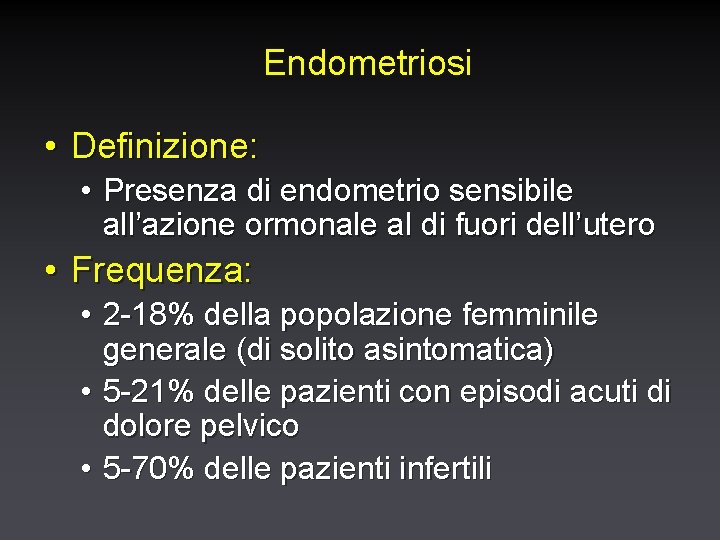 Endometriosi

• Definizione:

• Presenza di endometrio sensibile all'azione ormonale al di fuori dell'utero

• Frequenza:

• 2-18% della popolazione femminile generale (di solito asintomatica)

• 5-21% delle pazienti con episodi acuti di dolore pelvico

• 5-70% delle pazienti infertili